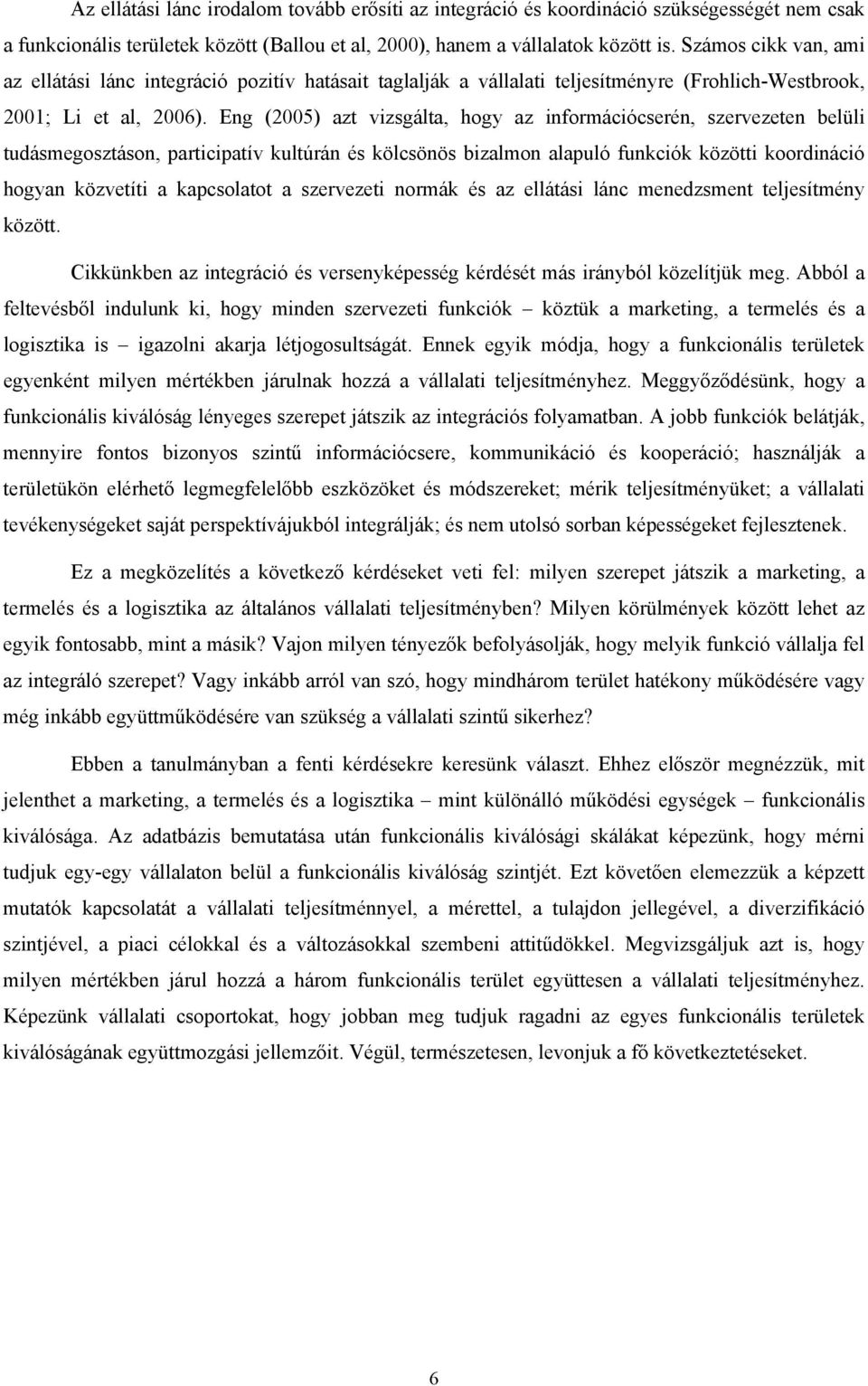 Az ellátási lánc irodalom tovább erősíti az integráció és koordináció szükségességét nem csak a funkcionális területek között (Ballou et al, 2000), hanem a vállalatok között is. Számos cikk van, ami az ellátási lánc integráció pozitív hatásait taglalják a vállalati teljesítményre (Frohlich-Westbrook, 2001; Li et al, 2006). Eng (2005) azt vizsgálta, hogy az információcserén, szervezeten belüli tudásmegosztáson, participatív kultúrán és kölcsönös bizalmon alapuló funkciók közötti koordináció hogyan közvetíti a kapcsolatot a szervezeti normák és az ellátási lánc menedzsment teljesítmény között.

Cikkünkben az integráció és versenyképesség kérdését más irányból közelítjük meg. Abból a feltevésből indulunk ki, hogy minden szervezeti funkciók – köztük a marketing, a termelés és a logisztika is – igazolni akarja létjogosultságát. Ennek egyik módja, hogy a funkcionális területek egyenként milyen mértékben járulnak hozzá a vállalati teljesítményhez. Meggyőződésünk, hogy a funkcionális kiválóság lényeges szerepet játszik az integrációs folyamatban. A jobb funkciók belátják, mennyire fontos bizonyos szintű információcsere, kommunikáció és kooperáció; használják a területükön elérhető legmegfelelőbb eszközöket és módszereket; mérik teljesítményüket; a vállalati tevékenységeket saját perspektívájukból integrálják; és nem utolsó sorban képességeket fejlesztenek.

Ez a megközelítés a következő kérdéseket veti fel: milyen szerepet játszik a marketing, a termelés és a logisztika az általános vállalati teljesítményben? Milyen körülmények között lehet az egyik fontosabb, mint a másik? Vajon milyen tényezők befolyásolják, hogy melyik funkció vállalja fel az integráló szerepet? Vagy inkább arról van szó, hogy mindhárom terület hatékony működésére vagy még inkább együttműködésére van szükség a vállalati szintű sikerhez?

Ebben a tanulmányban a fenti kérdésekre keresünk választ. Ehhez először megnézzük, mit jelenthet a marketing, a termelés és a logisztika – mint különálló működési egységek – funkcionális kiválósága. Az adatbázis bemutatása után funkcionális kiválósági skálákat képezünk, hogy mérni tudjuk egy-egy vállalaton belül a funkcionális kiválóság szintjét. Ezt követően elemezzük a képzett mutatók kapcsolatát a vállalati teljesítménnyel, a mérettel, a tulajdon jellegével, a diverzifikáció szintjével, a piaci célokkal és a változásokkal szembeni attitűdökkel. Megvizsgáljuk azt is, hogy milyen mértékben járul hozzá a három funkcionális terület együttesen a vállalati teljesítményhez. Képezünk vállalati csoportokat, hogy jobban meg tudjuk ragadni az egyes funkcionális területek kiválóságának együttmozgási jellemzőit. Végül, természetesen, levonjuk a fő következtetéseket.

6